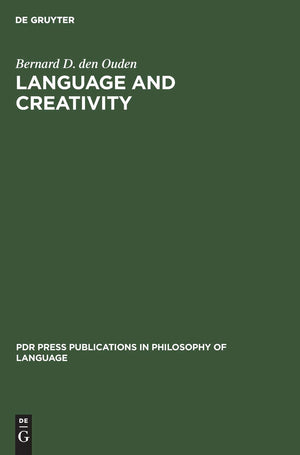 DE GRUYTER

Bernard D. den Ouden

LANGUAGE AND CREATIVITY

PDR PRESS PUBLICATIONS IN PHILOSOPHY OF LANGUAGE

DE
G